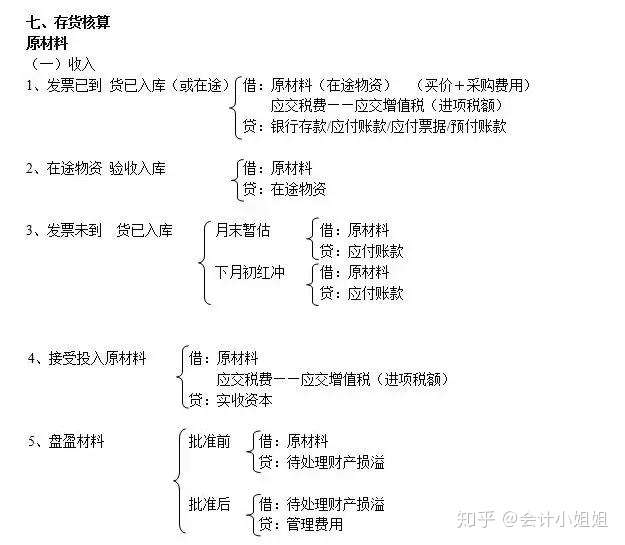 七、存货核算
原材料
（一）收入
1、发票已到 货已入库（或在途）

借：原材料（在途物资） （买价＋采购费用）
应交税费——应交增值税（进项税额）
贷：银行存款/应付账款/应付票据/预付账款

2、在途物资 验收入库

借：原材料
贷：在途物资

3、发票未到 货已入库

月末暂估
借：原材料
贷：应付账款

下月初红冲
借：原材料
贷：应付账款

4、接受投入原材料

借：原材料
应交税费——应交增值税（进项税额）
贷：实收资本

5、盘盈材料

批准前
借：原材料
贷：待处理财产损溢

批准后
借：待处理财产损溢
贷：管理费用

知乎 @会计小姐姐